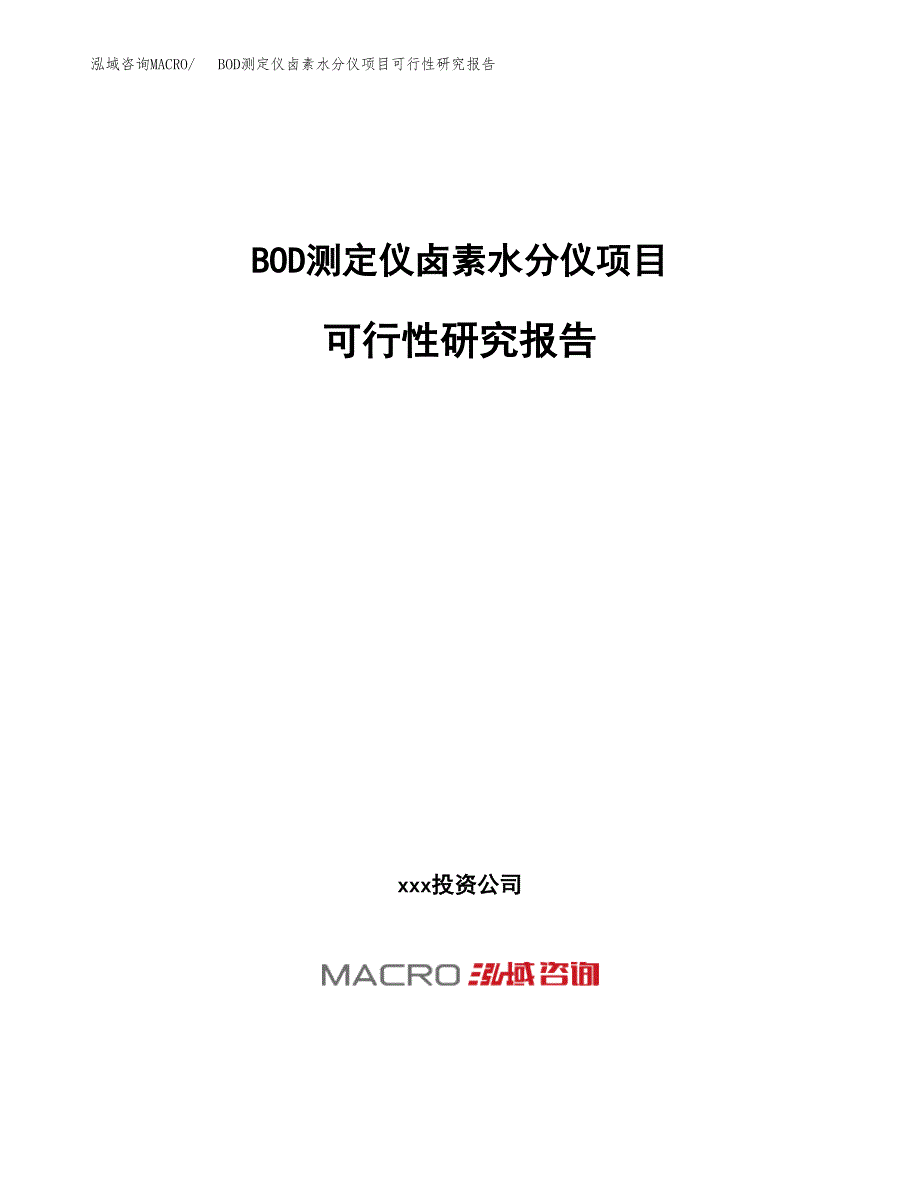 泓域咨询MACRO/　BOD测定仪卤素水分仪项目可行性研究报告

BOD测定仪卤素水分仪项目

可行性研究报告

xxx投资公司

MACRO 泓域咨询